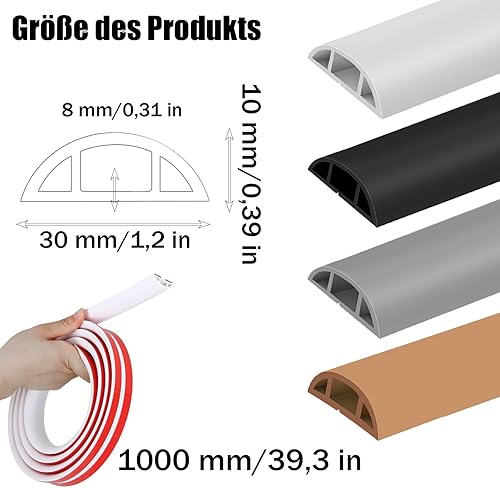 Größe des Produkts

8 mm/0,31 in

10 mm/0,39 in

30 mm/1,2 in

1000 mm/39,3 in